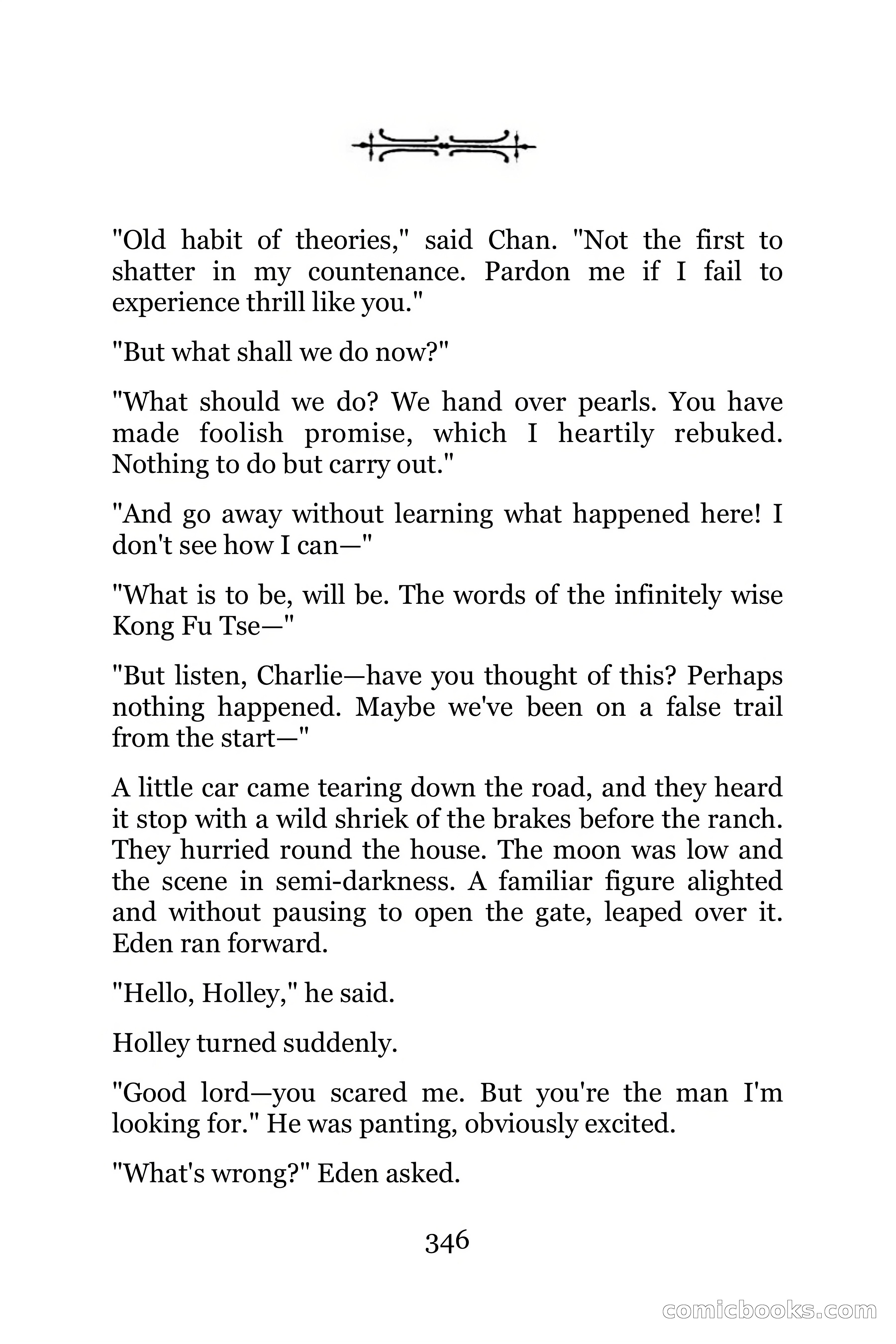 "Old habit of theories," said Chan. "Not the first to shatter in my countenance. Pardon me if I fail to experience thrill like you."

"But what shall we do now?"

"What should we do? We hand over pearls. You have made foolish promise, which I heartily rebuked. Nothing to do but carry out."

"And go away without learning what happened here! I don't see how I can—"

"What is to be, will be. The words of the infinitely wise Kong Fu Tse—"

"But listen, Charlie—have you thought of this? Perhaps nothing happened. Maybe we've been on a false trail from the start—"

A little car came tearing down the road, and they heard it stop with a wild shriek of the brakes before the ranch. They hurried round the house. The moon was low and the scene in semi-darkness. A familiar figure alighted and without pausing to open the gate, leaped over it. Eden ran forward.

"Hello, Holley," he said.

Holley turned suddenly.

"Good lord—you scared me. But you're the man I'm looking for." He was panting, obviously excited.

"What's wrong?" Eden asked.

346

comicbooks.com